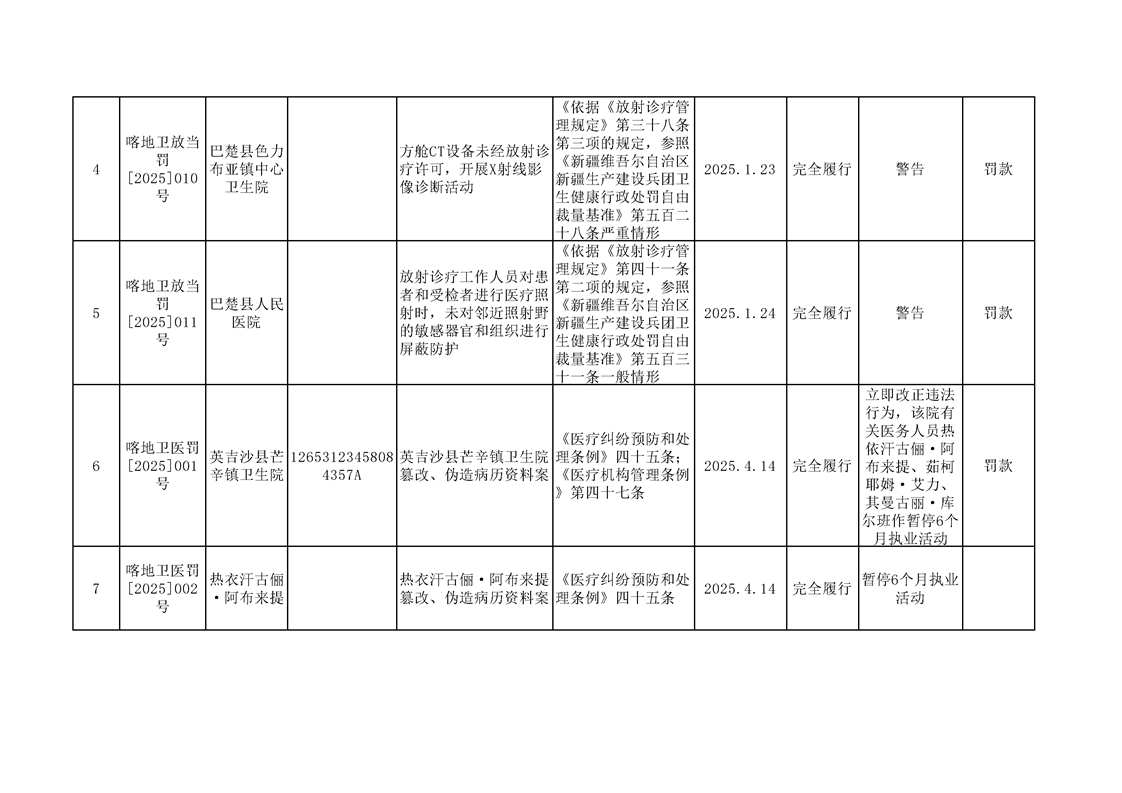 | 4 | 喀地卫放当罚[2025]010号 | 巴楚县色力布亚镇中心卫生院 | | 方舱CT设备未经放射诊疗许可，开展X射线影像诊断活动 | 《依据《放射诊疗管理规定》第三十八条第三项的规定，参照《新疆维吾尔自治区新疆生产建设兵团卫生健康行政处罚自由裁量基准》第五百二十八条严重情形 | 2025.1.23 | 完全履行 | 警告 | 罚款 |
|---|---|---|---|---|---|---|---|---|---|
| 5 | 喀地卫放当罚[2025]011号 | 巴楚县人民医院 | | 放射诊疗工作人员对患者和受检者进行医疗照射时，未对邻近照射野的敏感器官和组织进行屏蔽防护 | 《依据《放射诊疗管理规定》第四十一条第二项的规定，参照《新疆维吾尔自治区新疆生产建设兵团卫生健康行政处罚自由裁量基准》第五百三十一条一般情形 | 2025.1.24 | 完全履行 | 警告 | 罚款 |
| 6 | 喀地卫医罚[2025]001号 | 英吉沙县芒辛镇卫生院 | 12653123458084357A | 英吉沙县芒辛镇卫生院篡改、伪造病历资料案 | 《医疗纠纷预防和处理条例》四十五条;《医疗机构管理条例》第四十七条 | 2025.4.14 | 完全履行 | 立即改正违法行为，该院有关医务人员热依汗古俪·阿布来提、茹柯耶姆·艾力、其曼古丽·库尔班作暂停6个月执业活动 | 罚款 |
| 7 | 喀地卫医罚[2025]002号 | 热衣汗古俪·阿布来提 | | 热衣汗古俪·阿布来提篡改、伪造病历资料案 | 《医疗纠纷预防和处理条例》四十五条 | 2025.4.14 | 完全履行 | 暂停6个月执业活动 | |